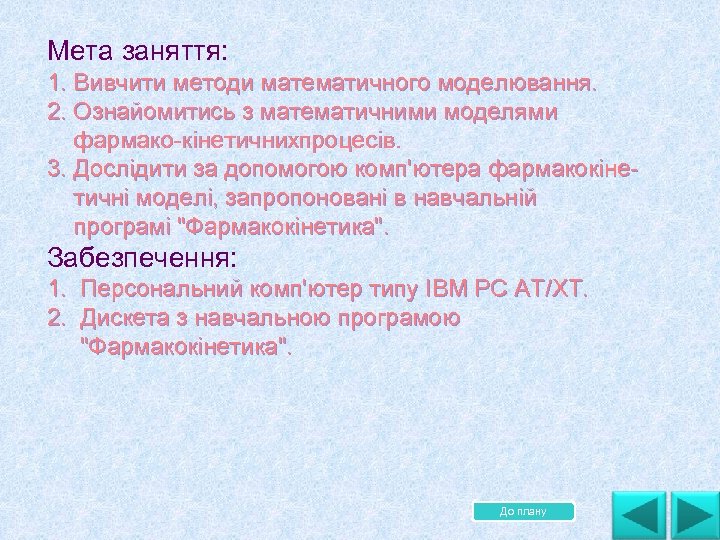 Мета заняття:
1. Вивчити методи математичного моделювання.
2. Ознайомитись з математичними моделями фармако-кінетичнихпроцесів.
3. Дослідити за допомогою комп'ютера фармакокінетичні моделі, запропоновані в навчальній програмі "Фармакокінетика".

Забезпечення:
1. Персональний комп'ютер типу IBM PC AT/XT.
2. Дискета з навчальною програмою "Фармакокінетика".

До плану